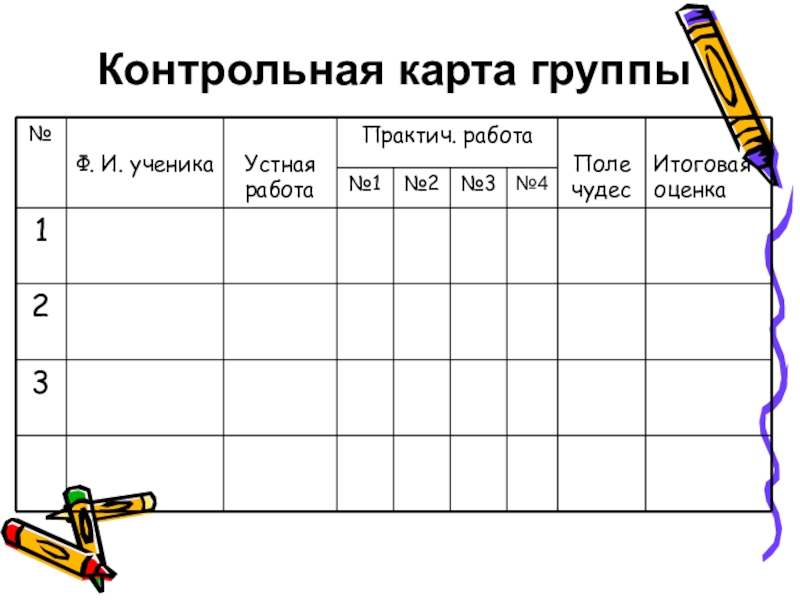 Контрольная карта группы

| № | Ф. И. ученика | Устная работа | Практич. работа №1 | Практич. работа №2 | Практич. работа №3 | Практич. работа №4 | Поле чудес | Итоговая оценка |
|---|---|---|---|---|---|---|---|---|
| 1 | | | | | | | | |
| 2 | | | | | | | | |
| 3 | | | | | | | | |
| | | | | | | | | |